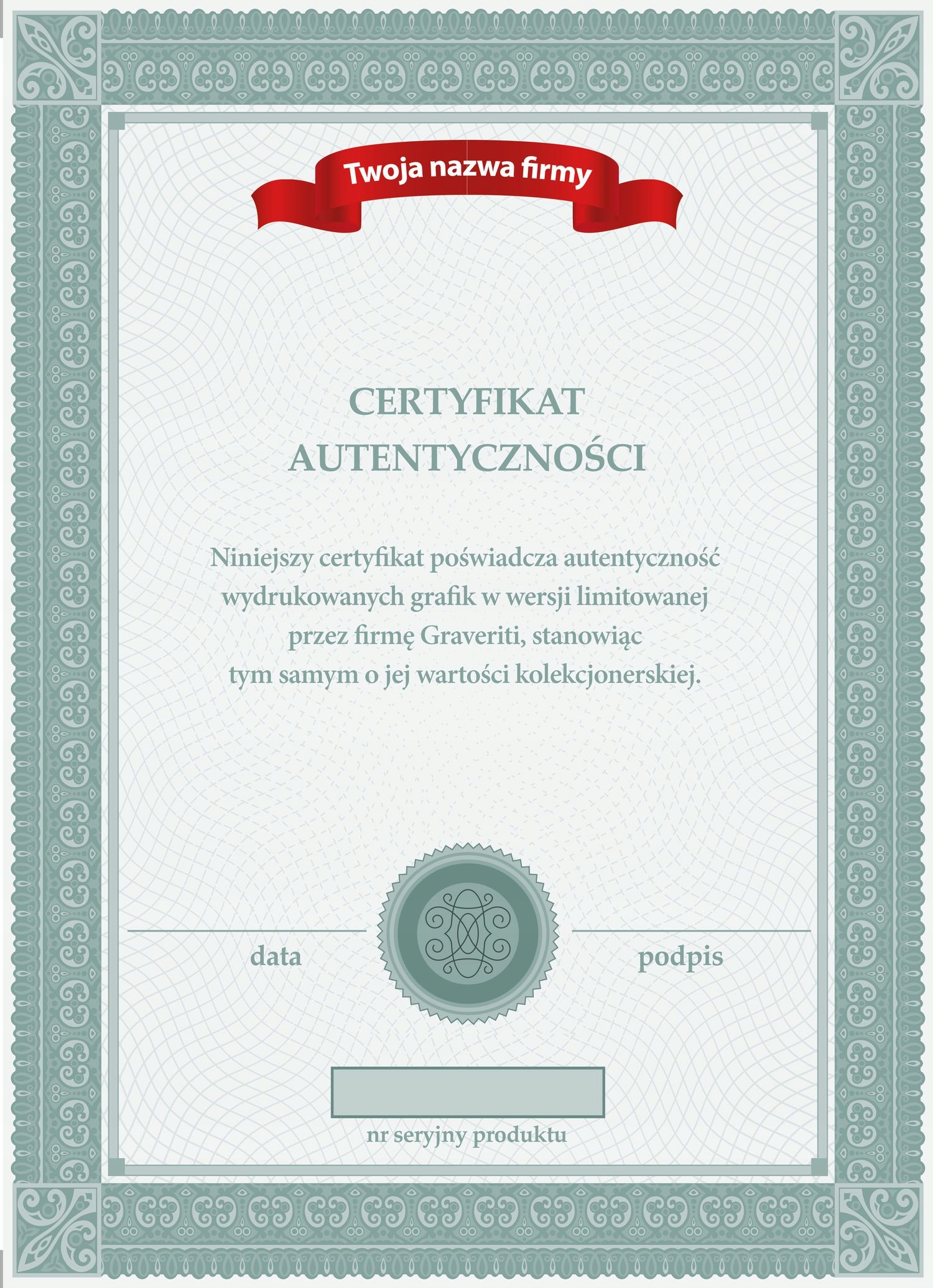 Twoja nazwa firmy

CERTYFIKAT
AUTENTYCZNOŚCI

Niniejszy certyfikat poświadcza autentyczność wydrukowanych grafik w wersji limitowanej przez firmę Graveriti, stanowiąc tym samym o jej wartości kolekcjonerskiej.

data

podpis

nr seryjny produktu